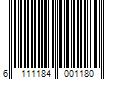 6 111184 001180